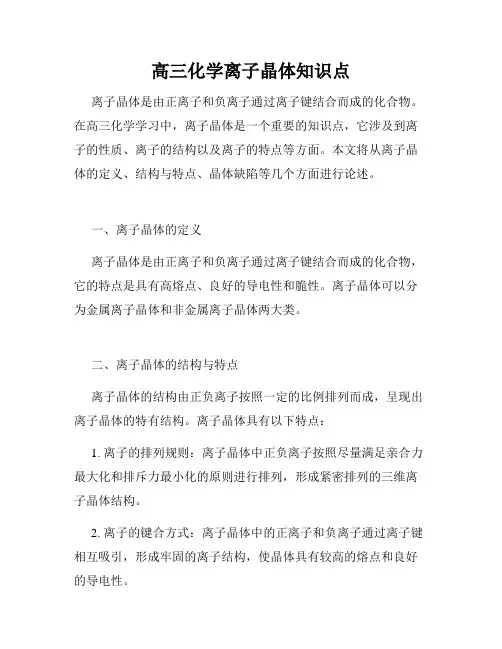 高三化学离子晶体知识点

离子晶体是由正离子和负离子通过离子键结合而成的化合物。在高三化学学习中，离子晶体是一个重要的知识点，它涉及到离子的性质、离子的结构以及离子的特点等方面。本文将从离子晶体的定义、结构与特点、晶体缺陷等几个方面进行论述。

一、离子晶体的定义

离子晶体是由正离子和负离子通过离子键结合而成的化合物，它的特点是具有高熔点、良好的导电性和脆性。离子晶体可以分为金属离子晶体和非金属离子晶体两大类。

二、离子晶体的结构与特点

离子晶体的结构由正负离子按照一定的比例排列而成，呈现出离子晶体的特有结构。离子晶体具有以下特点：

1. 离子的排列规则：离子晶体中正负离子按照尽量满足亲合力最大化和排斥力最小化的原则进行排列，形成紧密排列的三维离子晶体结构。

2. 离子的键合方式：离子晶体中的正离子和负离子通过离子键相互吸引，形成牢固的离子结构，使晶体具有较高的熔点和良好的导电性。